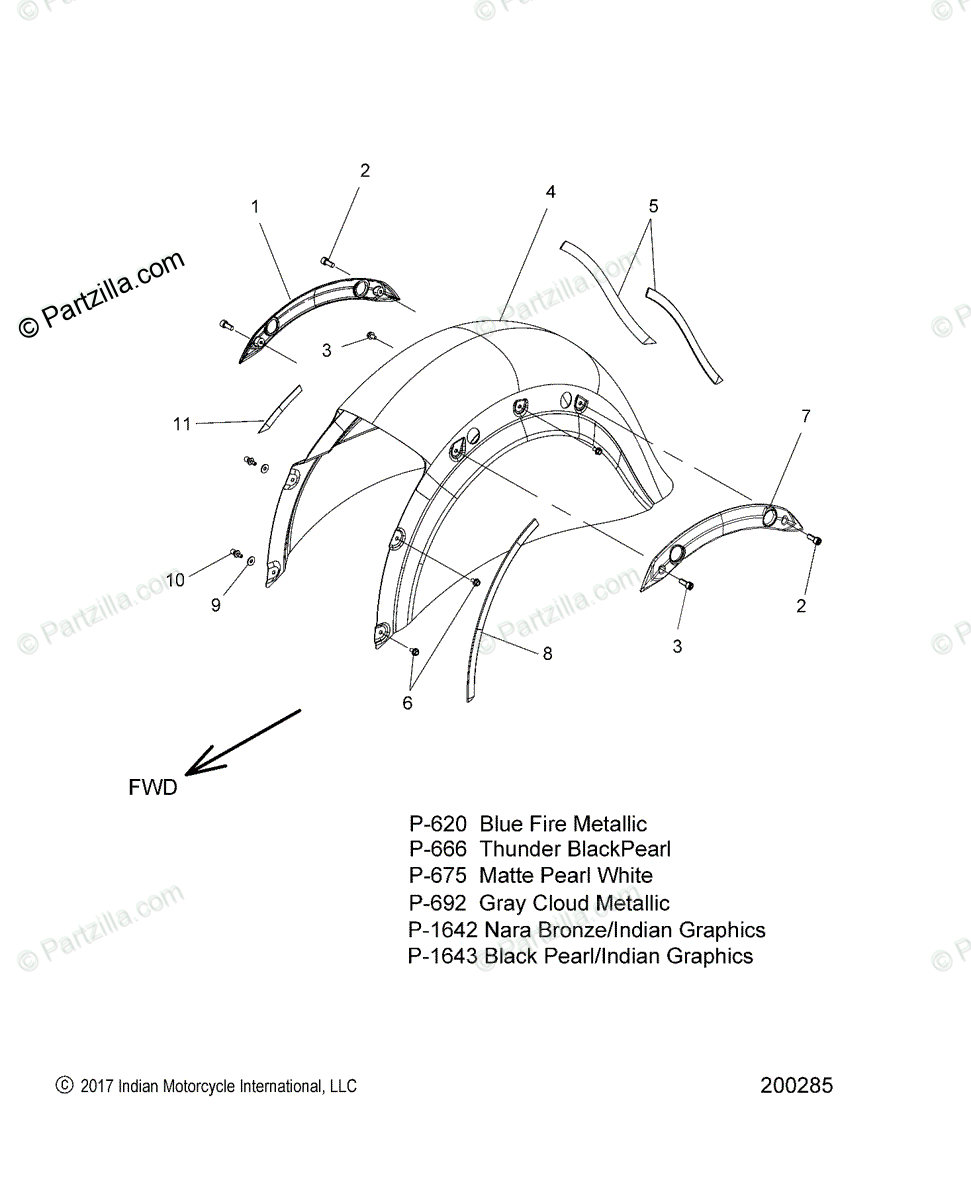 © Partzilla.com

2
1
4
5
3
11
7
10
9
2
3
8
6

FWD

P-620 Blue Fire Metallic
P-666 Thunder BlackPearl
P-675 Matte Pearl White
P-692 Gray Cloud Metallic
P-1642 Nara Bronze/Indian Graphics
P-1643 Black Pearl/Indian Graphics

© 2017 Indian Motorcycle International, LLC

200285